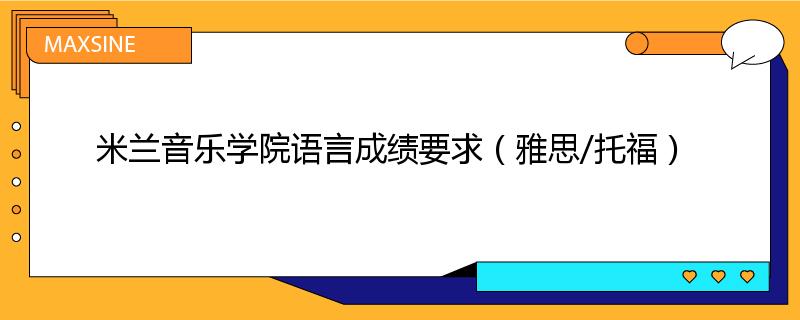 MAXSINE

米兰音乐学院语言成绩要求（雅思/托福）